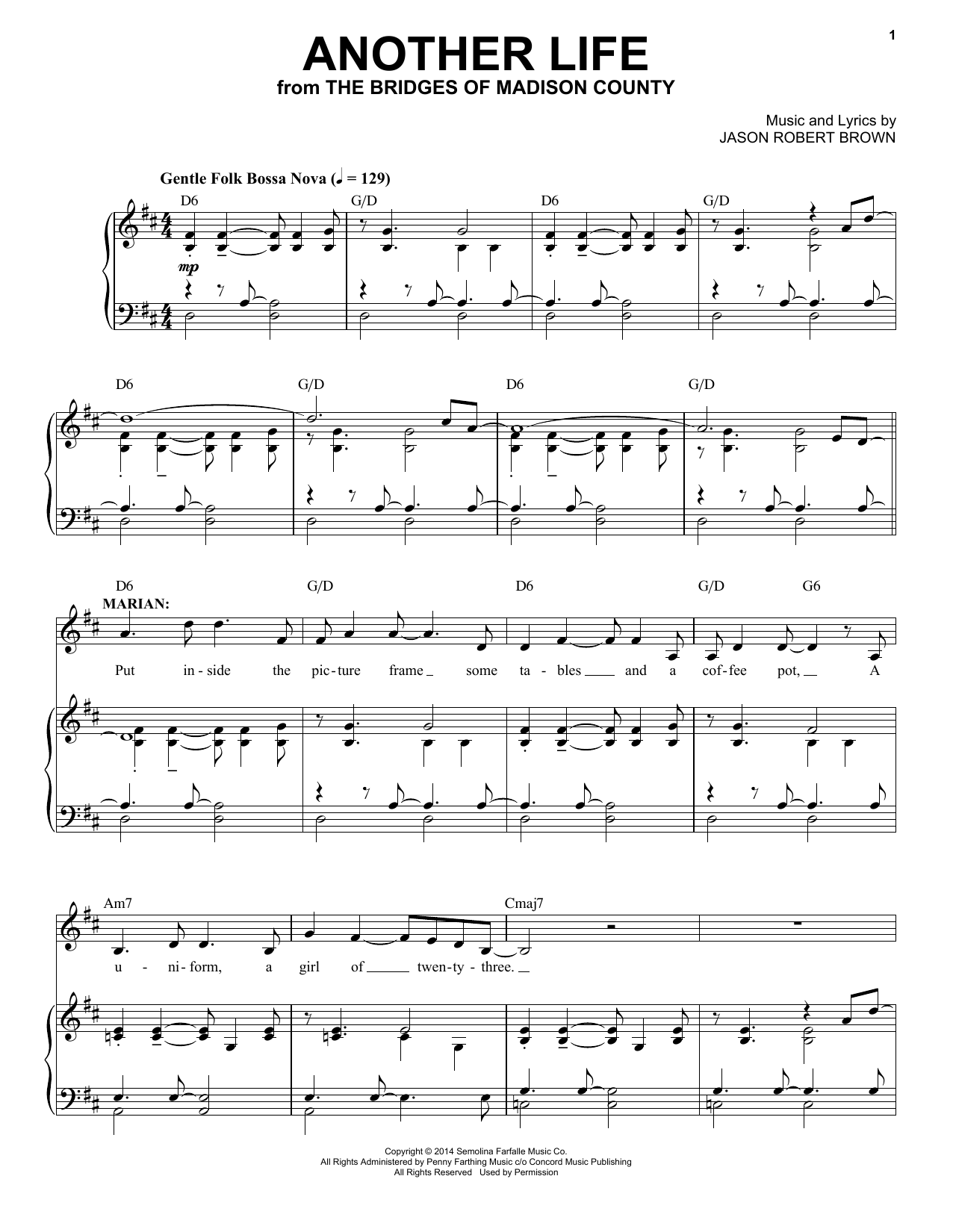 1

ANOTHER LIFE
from THE BRIDGES OF MADISON COUNTY

Music and Lyrics by
JASON ROBERT BROWN

Gentle Folk Bossa Nova (♩ = 129)

D6 G/D D6 G/D

mp

D6 G/D D6 G/D

D6 G/D D6 G/D G6

MARIAN:

Put in-side the pic-ture frame some ta-bles and a cof-fee pot, A

Am7 Cmaj7

u-ni-form, a girl of twen-ty-three.

Copyright © 2014 Semolina Farfalle Music Co.
All Rights Administered by Penny Farthing Music c/o Concord Music Publishing
All Rights Reserved Used by Permission